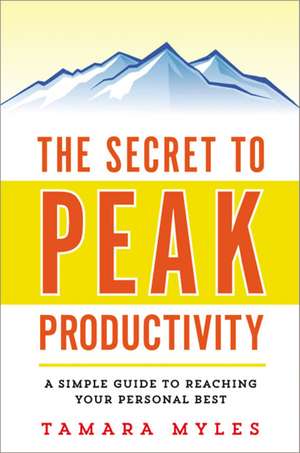 THE SECRET TO
PEAK
PRODUCTIVITY

A SIMPLE GUIDE TO REACHING YOUR PERSONAL BEST

TAMARA MYLES